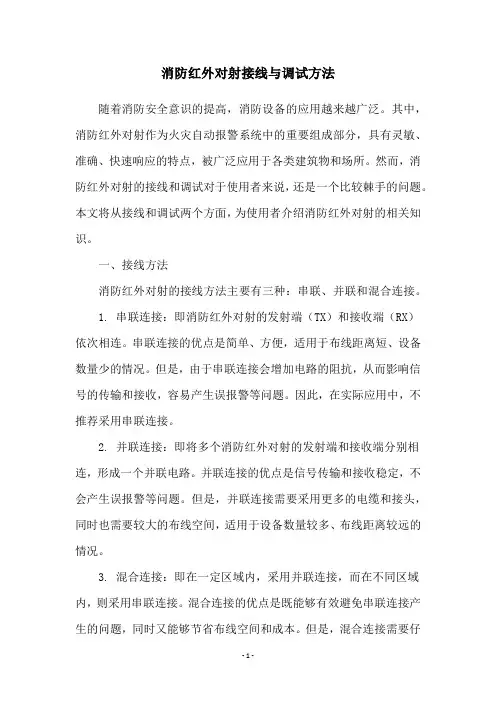 消防红外对射接线与调试方法

随着消防安全意识的提高，消防设备的应用越来越广泛。其中，消防红外对射作为火灾自动报警系统中的重要组成部分，具有灵敏、准确、快速响应的特点，被广泛应用于各类建筑物和场所。然而，消防红外对射的接线和调试对于使用者来说，还是一个比较棘手的问题。本文将从接线和调试两个方面，为使用者介绍消防红外对射的相关知识。

一、接线方法

消防红外对射的接线方法主要有三种：串联、并联和混合连接。

1. 串联连接：即消防红外对射的发射端（TX）和接收端（RX）依次相连。串联连接的优点是简单、方便，适用于布线距离短、设备数量少的情况。但是，由于串联连接会增加电路的阻抗，从而影响信号的传输和接收，容易产生误报警等问题。因此，在实际应用中，不推荐采用串联连接。

2. 并联连接：即将多个消防红外对射的发射端和接收端分别相连，形成一个并联电路。并联连接的优点是信号传输和接收稳定，不会产生误报警等问题。但是，并联连接需要采用更多的电缆和接头，同时也需要较大的布线空间，适用于设备数量较多、布线距离较远的情况。

3. 混合连接：即在一定区域内，采用并联连接，而在不同区域内，则采用串联连接。混合连接的优点是既能够有效避免串联连接产生的问题，同时又能够节省布线空间和成本。但是，混合连接需要仔

- 1 -